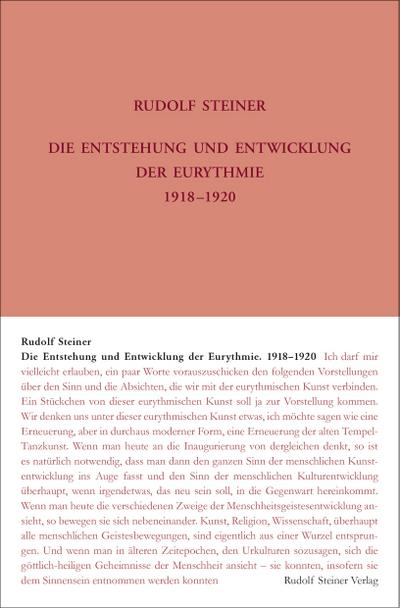 RUDOLF STEINER

DIE ENTSTEHUNG UND ENTWICKLUNG DER EURYTHMIE
1918–1920

Rudolf Steiner
Die Entstehung und Entwicklung der Eurythmie. 1918–1920 Ich darf mir vielleicht erlauben, ein paar Worte vorauszuschicken den folgenden Vorstellungen über den Sinn und die Absichten, die wir mit der eurythmischen Kunst verbinden. Ein Stückchen von dieser eurythmischen Kunst soll ja zur Vorstellung kommen. Wir denken uns unter dieser eurythmischen Kunst etwas, ich möchte sagen wie eine Erneuerung, aber in durchaus moderner Form, eine Erneuerung der alten Tempel-Tanzkunst. Wenn man heute an die Inaugurierung von dergleichen denkt, so ist es natürlich notwendig, dass man dann den ganzen Sinn der menschlichen Kunstentwicklung ins Auge fasst und den Sinn der menschlichen Kulturentwicklung überhaupt, wenn irgendetwas, das neu sein soll, in die Gegenwart hereinkommt. Wenn man heute die verschiedenen Zweige der Menschheitsgeistesentwicklung ansieht, so bewegen sie sich nebeneinander. Kunst, Religion, Wissenschaft, überhaupt alle menschlichen Geistesbewegungen, sind eigentlich aus einer Wurzel entsprungen. Und wenn man in älteren Zeitepochen, den Urkulturen sozusagen, sich die göttlich-heiligen Geheimnisse der Menschheit ansieht – sie konnten, insofern sie dem Sinnensein entnommen werden konnten

Rudolf Steiner Verlag